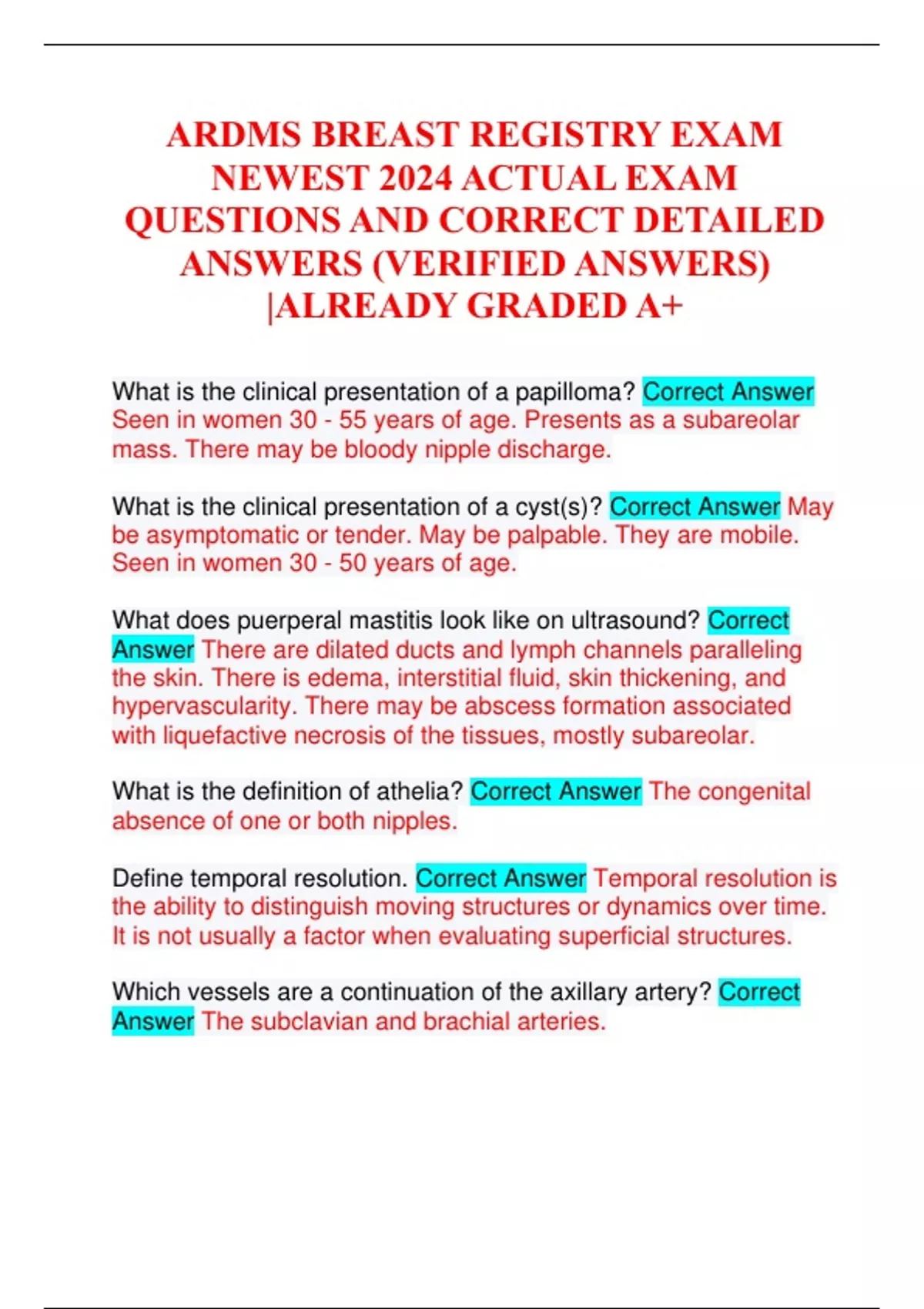 ARDMS BREAST REGISTRY EXAM NEWEST 2024 ACTUAL EXAM QUESTIONS AND CORRECT DETAILED ANSWERS (VERIFIED ANSWERS) |ALREADY GRADED A+

What is the clinical presentation of a papilloma? Correct Answer Seen in women 30 - 55 years of age. Presents as a subareolar mass. There may be bloody nipple discharge.

What is the clinical presentation of a cyst(s)? Correct Answer May be asymptomatic or tender. May be palpable. They are mobile. Seen in women 30 - 50 years of age.

What does puerperal mastitis look like on ultrasound? Correct Answer There are dilated ducts and lymph channels paralleling the skin. There is edema, interstitial fluid, skin thickening, and hypervascularity. There may be abscess formation associated with liquefactive necrosis of the tissues, mostly subareolar.

What is the definition of athelia? Correct Answer The congenital absence of one or both nipples.

Define temporal resolution. Correct Answer Temporal resolution is the ability to distinguish moving structures or dynamics over time. It is not usually a factor when evaluating superficial structures.

Which vessels are a continuation of the axillary artery? Correct Answer The subclavian and brachial arteries.